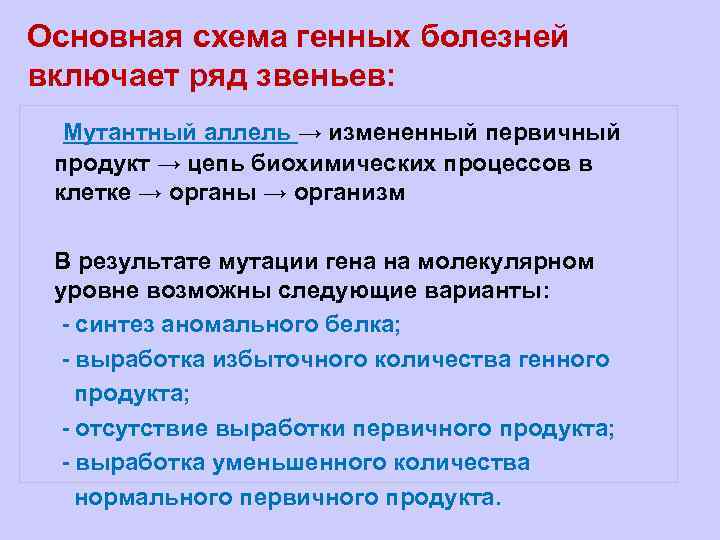 Основная схема генных болезней включает ряд звеньев:

Мутантный аллель → измененный первичный продукт → цепь биохимических процессов в клетке → органы → организм

В результате мутации гена на молекулярном уровне возможны следующие варианты:
- синтез аномального белка;
- выработка избыточного количества генного продукта;
- отсутствие выработки первичного продукта;
- выработка уменьшенного количества нормального первичного продукта.